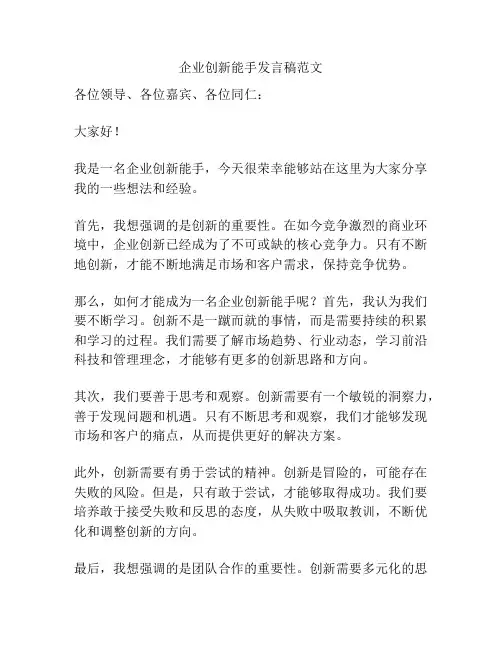 企业创新能手发言稿范文

各位领导、各位嘉宾、各位同仁：

大家好！

我是一名企业创新能手，今天很荣幸能够站在这里为大家分享我的一些想法和经验。

首先，我想强调的是创新的重要性。在如今竞争激烈的商业环境中，企业创新已经成为了不可或缺的核心竞争力。只有不断地创新，才能不断地满足市场和客户需求，保持竞争优势。

那么，如何才能成为一名企业创新能手呢？首先，我认为我们要不断学习。创新不是一蹴而就的事情，而是需要持续的积累和学习的过程。我们需要了解市场趋势、行业动态，学习前沿科技和管理理念，才能够有更多的创新思路和方向。

其次，我们要善于思考和观察。创新需要有一个敏锐的洞察力，善于发现问题和机遇。只有不断思考和观察，我们才能够发现市场和客户的痛点，从而提供更好的解决方案。

此外，创新需要有勇于尝试的精神。创新是冒险的，可能存在失败的风险。但是，只有敢于尝试，才能够取得成功。我们要培养敢于接受失败和反思的态度，从失败中吸取教训，不断优化和调整创新的方向。

最后，我想强调的是团队合作的重要性。创新需要多元化的思